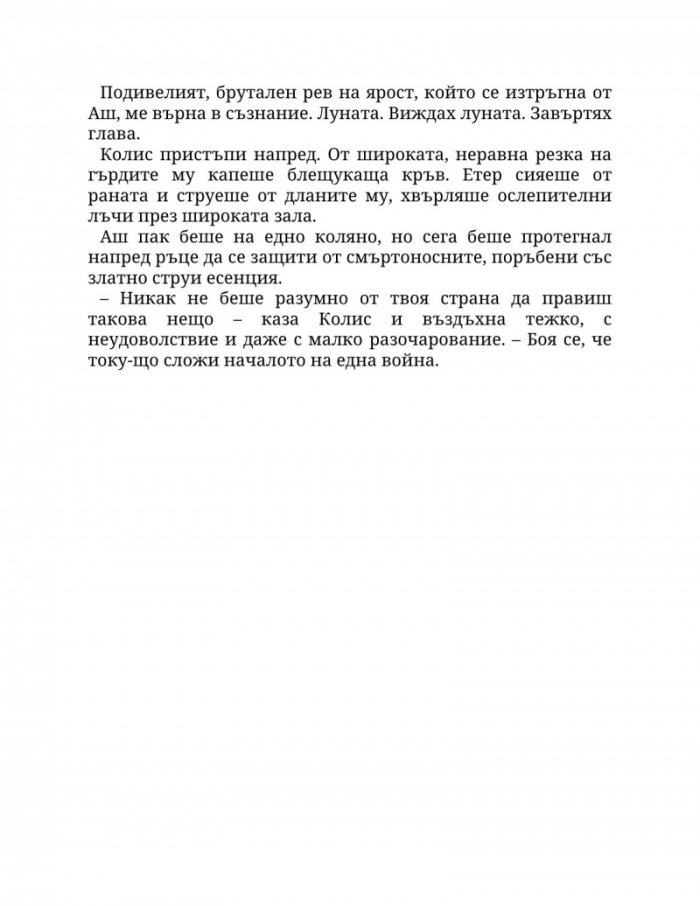 Подивелият, брутален рев на ярост, който се изтръгна от Аш, ме върна в съзнание. Луната. Виждах луната. Завъртях глава.

Колис пристъпи напред. От широката, неравна резка на гърдите му капеше блещукаща кръв. Етер сияеше от раната и струеше от дланите му, хвърляше ослепителни лъчи през широката зала.

Аш пак беше на едно коляно, но сега беше протегнал напред ръце да се защити от смъртоносните, поръбени със златно струи есенция.

– Никак не беше разумно от твоя страна да правиш такова нещо – каза Колис и въздъхна тежко, с неудоволствие и даже с малко разочарование. – Боя се, че току-що сложи началото на една война.